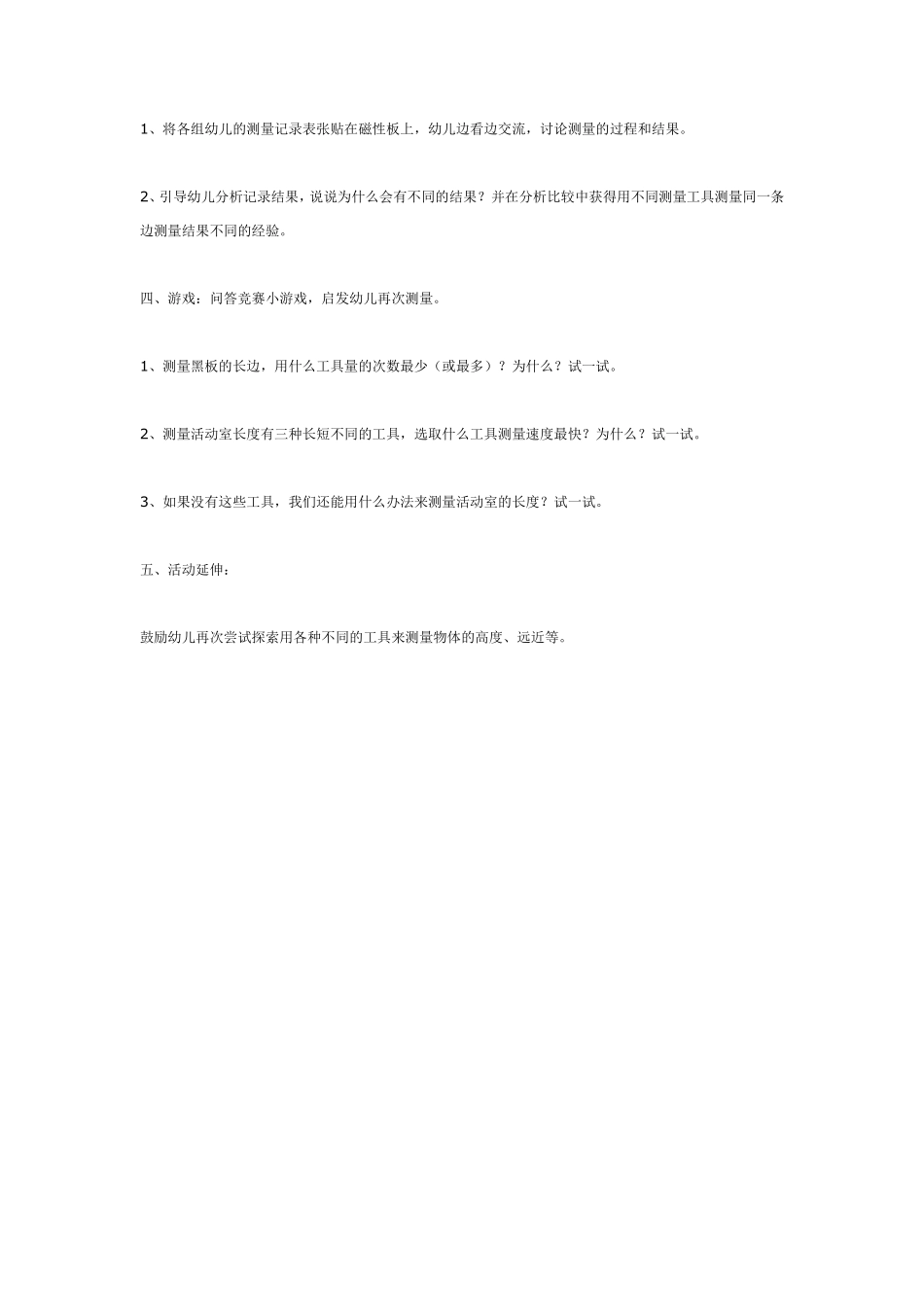 1、将各组幼儿的测量记录表张贴在磁性板上，幼儿边看边交流，讨论测量的过程和结果。

2、引导幼儿分析记录结果，说说为什么会有不同的结果？并在分析比较中获得用不同测量工具测量同一条边测量结果不同的经验。

四、游戏：问答竞赛小游戏，启发幼儿再次测量。

1、测量黑板的长边，用什么工具量的次数最少（或最多）？为什么？试一试。

2、测量活动室长度有三种长短不同的工具，选取什么工具测量速度最快？为什么？试一试。

3、如果没有这些工具，我们还能用什么办法来测量活动室的长度？试一试。

五、活动延伸：

鼓励幼儿再次尝试探索用各种不同的工具来测量物体的高度、远近等。